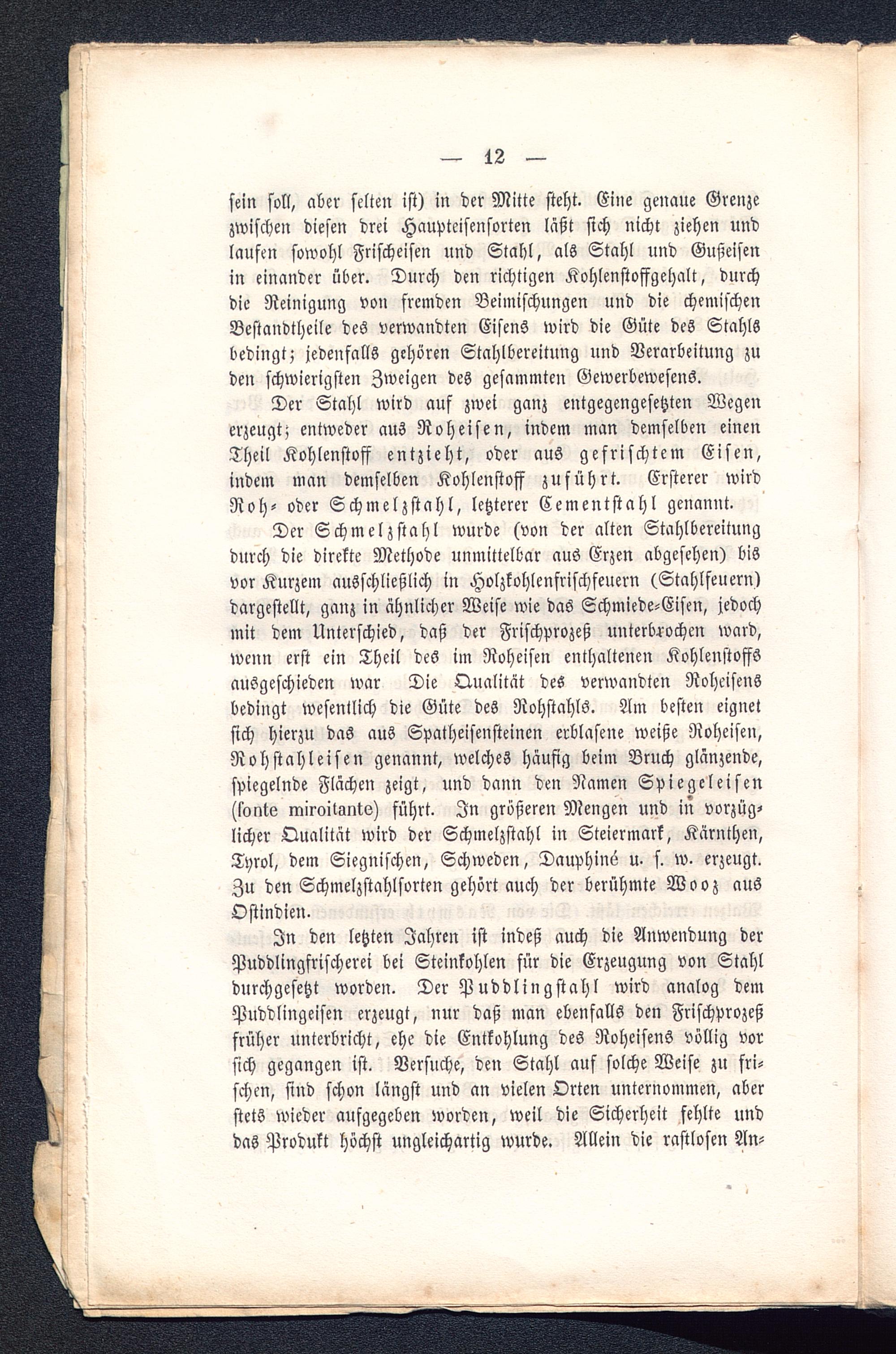 — 12 —

sein soll, aber selten ist) in der Mitte steht. Eine genaue Grenze zwischen diesen drei Haupteisensorten läßt sich nicht ziehen und laufen sowohl Frischeisen und Stahl, als Stahl und Gußeisen in einander über. Durch den richtigen Kohlenstoffgehalt, durch die Reinigung von fremden Beimischungen und die chemischen Bestandtheile des verwandten Eisens wird die Güte des Stahls bedingt; jedenfalls gehören Stahlbereitung und Verarbeitung zu den schwierigsten Zweigen des gesammten Gewerbewesens.

Der Stahl wird auf zwei ganz entgegengesetzten Wegen erzeugt; entweder aus Roheisen, indem man demselben einen Theil Kohlenstoff entzieht, oder aus gefrischtem Eisen, indem man demselben Kohlenstoff zuführt. Ersterer wird Roh- oder Schmelzstahl, letzterer Cementstahl genannt.

Der Schmelzstahl wurde (von der alten Stahlbereitung durch die direkte Methode unmittelbar aus Erzen abgesehen) bis vor Kurzem ausschließlich in Holzkohlenfrischfeuern (Stahlfeuern) dargestellt, ganz in ähnlicher Weise wie das Schmiede-Eisen, jedoch mit dem Unterschied, daß der Frischprozeß unterbrochen ward, wenn erst ein Theil des im Roheisen enthaltenen Kohlenstoffs ausgeschieden war Die Qualität des verwandten Roheisens bedingt wesentlich die Güte des Rohstahls. Am besten eignet sich hierzu das aus Spatheisensteinen erblasene weiße Roheisen, Rohstahleisen genannt, welches häufig beim Bruch glänzende, spiegelnde Flächen zeigt, und dann den Namen Spiegeleisen (fonte miroitante) führt. In größeren Mengen und in vorzüglicher Qualität wird der Schmelzstahl in Steiermark, Kärnthen, Tyrol, dem Siegnischen, Schweden, Dauphiné u. s. w. erzeugt. Zu den Schmelzstahlsorten gehört auch der berühmte Wooz aus Ostindien.

In den letzten Jahren ist indeß auch die Anwendung der Puddlingfrischerei bei Steinkohlen für die Erzeugung von Stahl durchgesetzt worden. Der Puddlingstahl wird analog dem Puddlingeisen erzeugt, nur daß man ebenfalls den Frischprozeß früher unterbricht, ehe die Entkohlung des Roheisens völlig vor sich gegangen ist. Versuche, den Stahl auf solche Weise zu frischen, sind schon längst und an vielen Orten unternommen, aber stets wieder aufgegeben worden, weil die Sicherheit fehlte und das Produkt höchst ungleichartig wurde. Allein die rastlosen An-